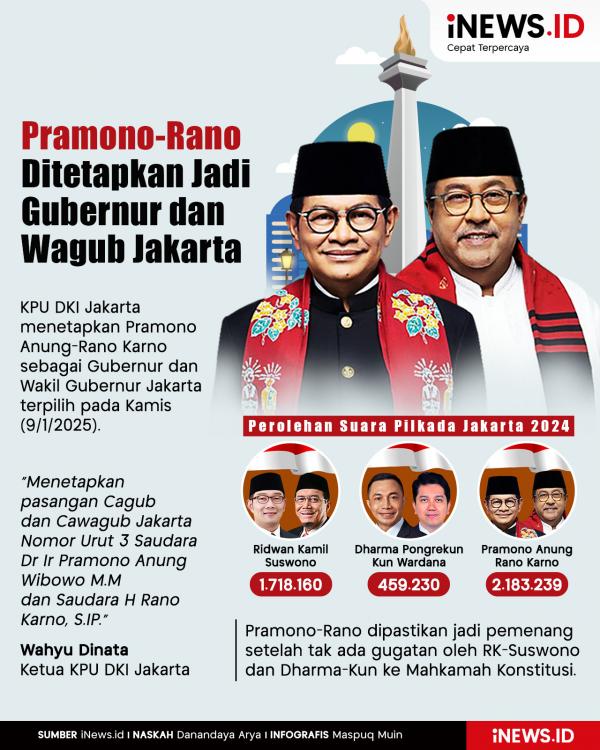 iNEWS.ID
Cepat Terpercaya

Pramono-Rano Ditetapkan Jadi Gubernur dan Wagub Jakarta

KPU DKI Jakarta menetapkan Pramono Anung-Rano Karno sebagai Gubernur dan Wakil Gubernur Jakarta terpilih pada Kamis (9/1/2025).

"Menetapkan pasangan Cagub dan Cawagub Jakarta Nomor Urut 3 Saudara Dr Ir Pramono Anung Wibowo M.M dan Saudara H Rano Karno, S.IP."

Wahyu Dinata
Ketua KPU DKI Jakarta

Perolehan Suara Pilkada Jakarta 2024

Ridwan Kamil
Suswono
1.718.160

Dharma Pongrekun
Kun Wardana
459.230

Pramono Anung
Rano Karno
2.183.239

Pramono-Rano dipastikan jadi pemenang setelah tak ada gugatan oleh RK-Suswono dan Dharma-Kun ke Mahkamah Konstitusi.

SUMBER iNews.id I NASKAH Danandaya Arya I INFOGRAFIS Maspuq Muin
iNEWS.ID